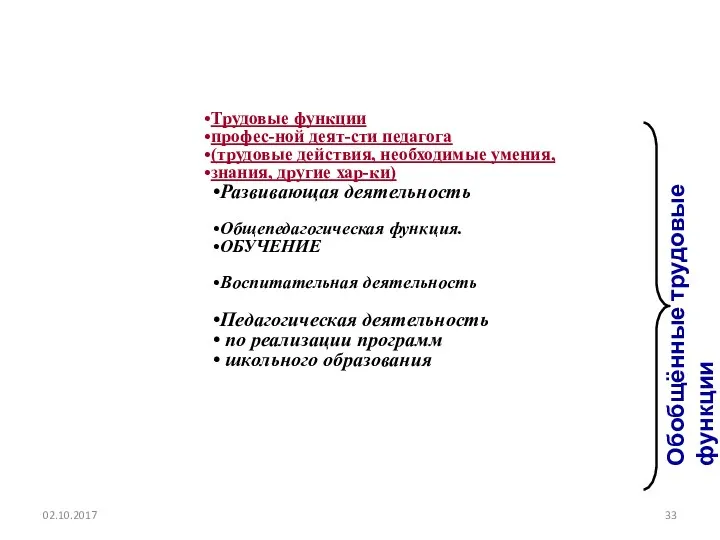 •Трудовые функции
•профес-ной деят-сти педагога
•(трудовые действия, необходимые умения,
•знания, другие хар-ки)
•Развивающая деятельность

•Общепедагогическая функция.
•ОБУЧЕНИЕ

•Воспитательная деятельность

•Педагогическая деятельность
• по реализации программ
• школьного образования

Обобщённые трудовые функции

02.10.2017

33